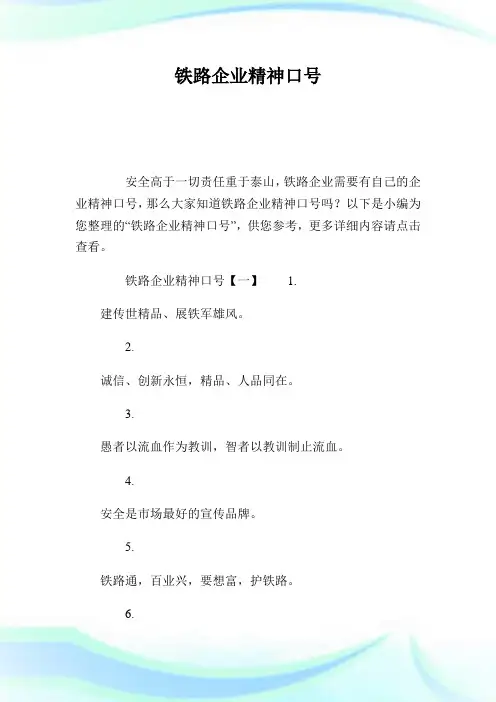 铁路企业精神口号

安全高于一切责任重于泰山，铁路企业需要有自己的企业精神口号，那么大家知道铁路企业精神口号吗？以下是小编为您整理的“铁路企业精神口号”，供您参考，更多详细内容请点击查看。

铁路企业精神口号【一】　1.

建传世精品、展铁军雄风。

2.

诚信、创新永恒，精品、人品同在。

3.

愚者以流血作为教训，智者以教训制止流血。

4.

安全是市场最好的宣传品牌。

5.

铁路通，百业兴，要想富，护铁路。

6.